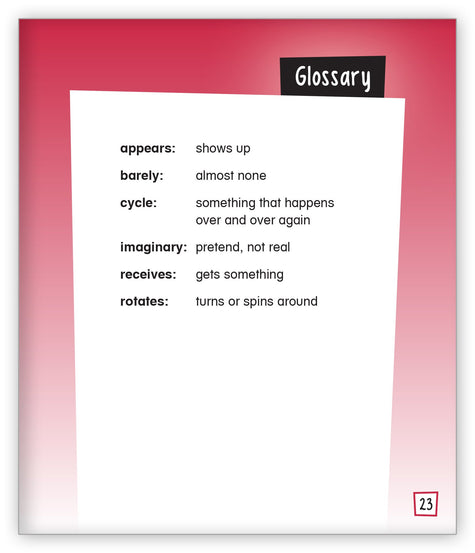 Glossary

appears: shows up

barely: almost none

cycle: something that happens over and over again

imaginary: pretend, not real

receives: gets something

rotates: turns or spins around

23